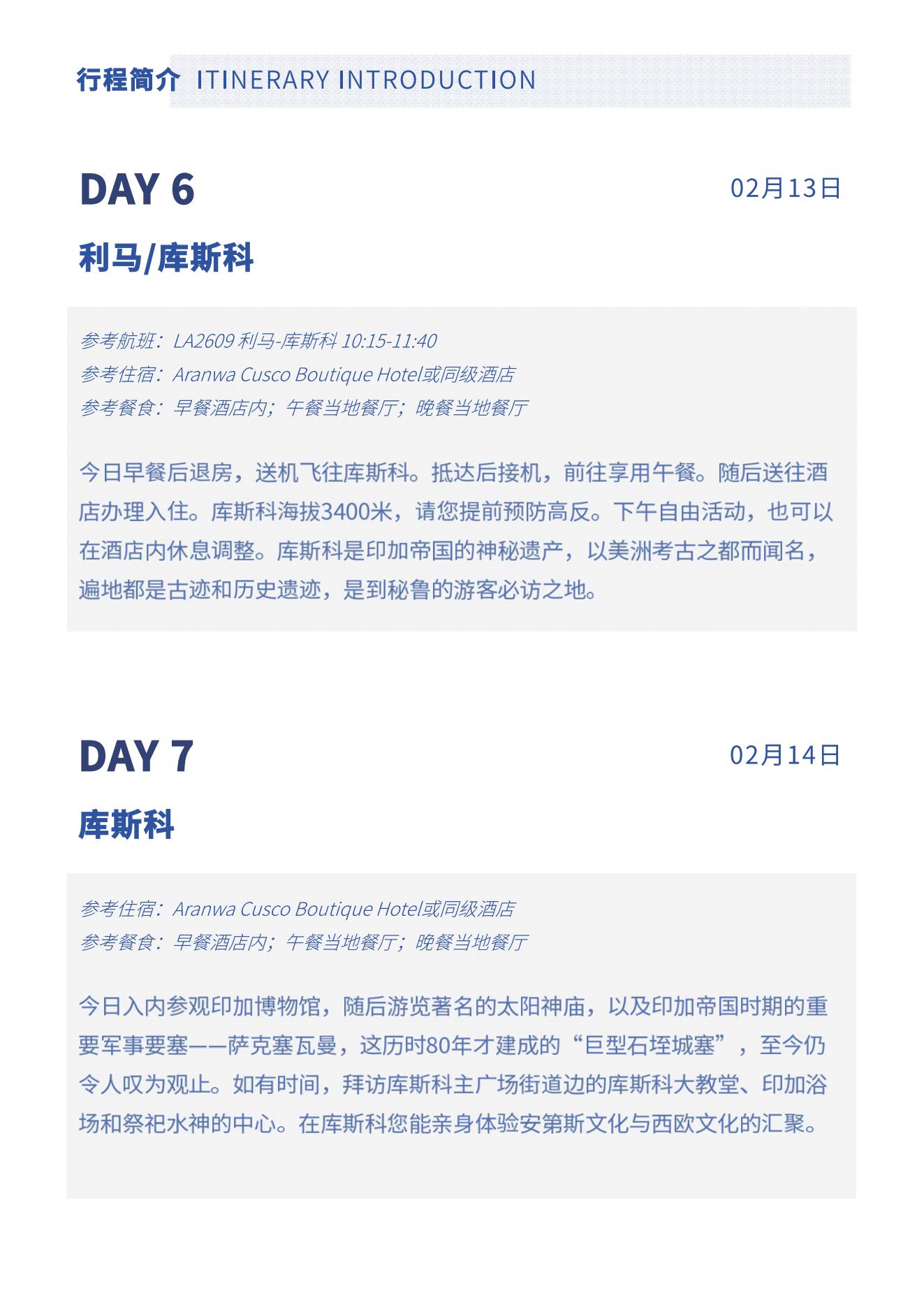 行程简介 ITINERARY INTRODUCTION

DAY 6

02月13日

利马/库斯科

参考航班：LA2609 利马-库斯科 10:15-11:40
参考住宿：Aranwa Cusco Boutique Hotel或同级酒店
参考餐食：早餐酒店内；午餐当地餐厅；晚餐当地餐厅

今日早餐后退房，送机飞往库斯科。抵达后接机，前往享用午餐。随后送往酒店办理入住。库斯科海拔3400米，请您提前预防高反。下午自由活动，也可以在酒店内休息调整。库斯科是印加帝国的神秘遗产，以美洲考古之都而闻名，遍地都是古迹和历史遗迹，是到秘鲁的游客必访之地。

DAY 7

02月14日

库斯科

参考住宿：Aranwa Cusco Boutique Hotel或同级酒店
参考餐食：早餐酒店内；午餐当地餐厅；晚餐当地餐厅

今日入内参观印加博物馆，随后游览著名的太阳神庙，以及印加帝国时期的重要军事要塞——萨克塞瓦曼，这历时80年才建成的“巨型石垤城塞”，至今仍令人叹为观止。如有时间，拜访库斯科主广场街道边的库斯科大教堂、印加浴场和祭祀水神的中心。在库斯科您能亲身体验安第斯文化与西欧文化的汇聚。